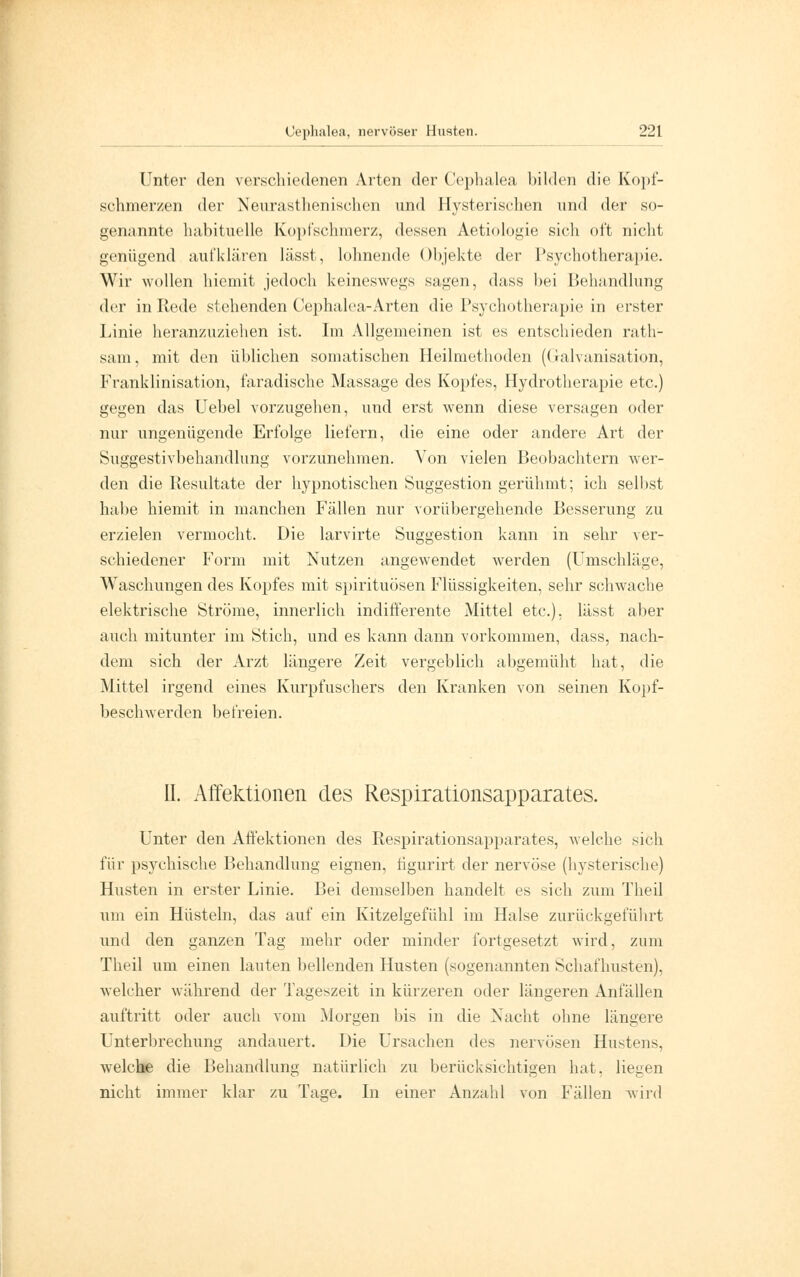 Cephalea, nervöser Husten. 221

Unter den verschiedenen Arten der Cephalea bilden die Kopfschmerzen der Neurasthenischen und Hysterischen und der sogenannte habituelle Kopfschmerz, dessen Aetiologie sich oft nicht genügend aufklären lässt, lohnende Objekte der Psychotherapie. Wir wollen hiemit jedoch keineswegs sagen, dass bei Behandlung der in Rede stehenden Cephalea-Arten die Psychotherapie in erster Linie heranzuziehen ist. Im Allgemeinen ist es entschieden rathsam, mit den üblichen somatischen Heilmethoden (Galvanisation, Franklinisation, faradische Massage des Kopfes, Hydrotherapie etc.) gegen das Uebel vorzugehen, und erst wenn diese versagen oder nur ungenügende Erfolge liefern, die eine oder andere Art der Suggestivbehandlung vorzunehmen. Von vielen Beobachtern werden die Resultate der hypnotischen Suggestion gerühmt; ich selbst habe hiemit in manchen Fällen nur vorübergehende Besserung zu erzielen vermocht. Die larvirte Suggestion kann in sehr verschiedener Form mit Nutzen angewendet werden (Umschläge, Waschungen des Kopfes mit spirituösen Flüssigkeiten, sehr schwache elektrische Ströme, innerlich indifferente Mittel etc.), lässt aber auch mitunter im Stich, und es kann dann vorkommen, dass, nachdem sich der Arzt längere Zeit vergeblich abgemüht hat, die Mittel irgend eines Kurpfuschers den Kranken von seinen Kopfbeschwerden befreien.

II. Affektionen des Respirationsapparates.

Unter den Affektionen des Respirationsapparates, welche sich für psychische Behandlung eignen, figurirt der nervöse (hysterische) Husten in erster Linie. Bei demselben handelt es sich zum Theil um ein Hüsteln, das auf ein Kitzelgefühl im Halse zurückgeführt und den ganzen Tag mehr oder minder fortgesetzt wird, zum Theil um einen lauten bellenden Husten (sogenannten Schafhusten), welcher während der Tageszeit in kürzeren oder längeren Anfällen auftritt oder auch vom Morgen bis in die Nacht ohne längere Unterbrechung andauert. Die Ursachen des nervösen Hustens, welche die Behandlung natürlich zu berücksichtigen hat, liegen nicht immer klar zu Tage. In einer Anzahl von Fällen wird